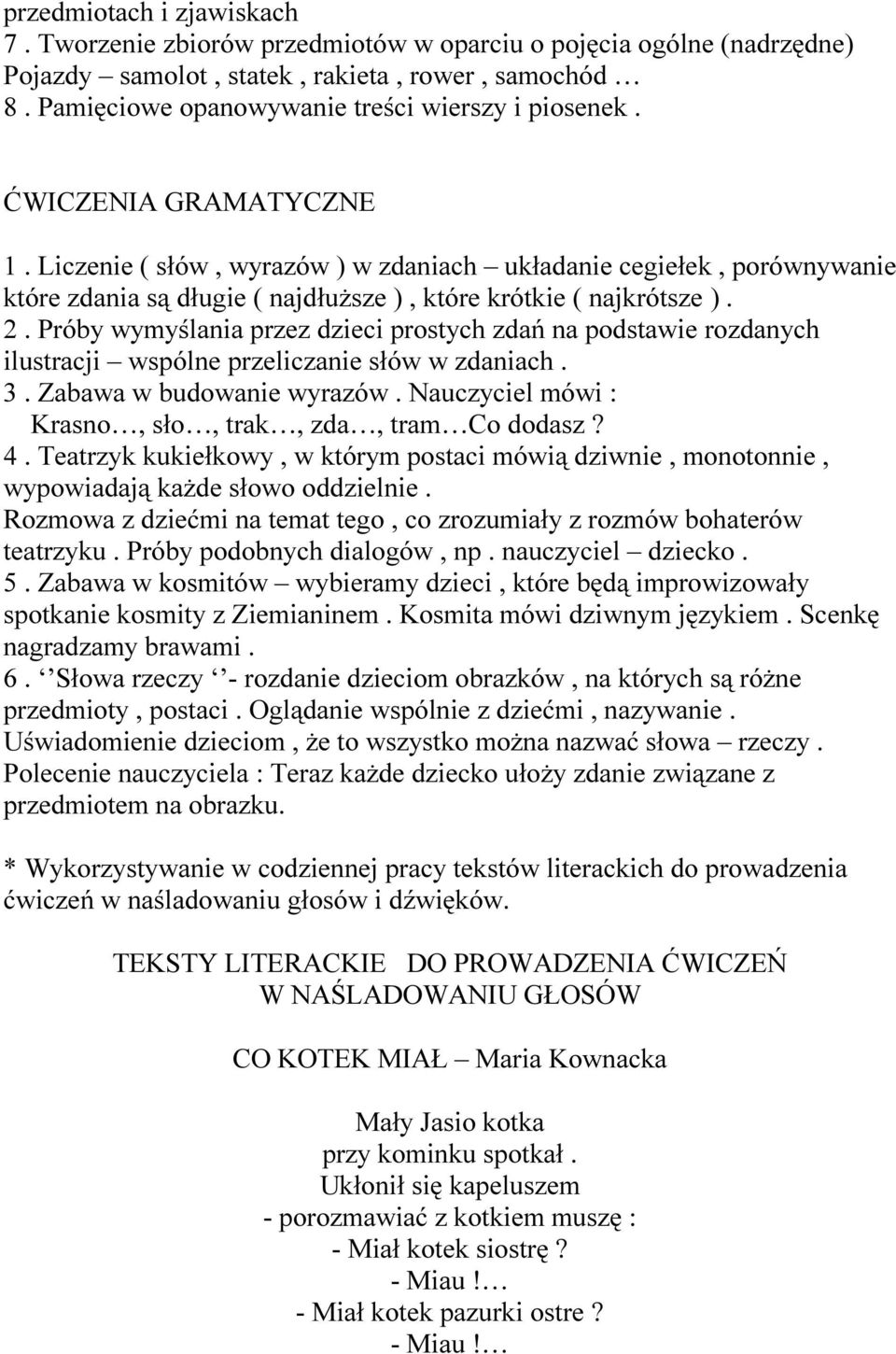 przedmiotach i zjawiskach
7 . Tworzenie zbiorów przedmiotów w oparciu o pojęcia ogólne (nadrzędne) Pojazdy – samolot , statek , rakieta , rower , samochód …
8 . Pamięciowe opanowywanie treści wierszy i piosenek .

ĆWICZENIA GRAMATYCZNE

1 . Liczenie ( słów , wyrazów ) w zdaniach – układanie cegiełek , porównywanie które zdania są długie ( najdłuższe ) , które krótkie ( najkrótsze ) .
2 . Próby wymyślania przez dzieci prostych zdań na podstawie rozdanych ilustracji – wspólne przeliczanie słów w zdaniach .
3 . Zabawa w budowanie wyrazów . Nauczyciel mówi :
Krasno…, sło…, trak…, zda…, tram…Co dodasz ?
4 . Teatrzyk kukiełkowy , w którym postaci mówią dziwnie , monotonnie , wypowiadają każde słowo oddzielnie .
Rozmowa z dziećmi na temat tego , co zrozumiały z rozmów bohaterów teatrzyku . Próby podobnych dialogów , np . nauczyciel – dziecko .
5 . Zabawa w kosmitów – wybieramy dzieci , które będą improwizowały spotkanie kosmity z Ziemianinem . Kosmita mówi dziwnym językiem . Scenkę nagradzamy brawami .
6 . ‘’Słowa rzeczy ‘’- rozdanie dzieciom obrazków , na których są różne przedmioty , postaci . Oglądanie wspólnie z dziećmi , nazywanie . Uświadomienie dzieciom , że to wszystko można nazwać słowa – rzeczy . Polecenie nauczyciela : Teraz każde dziecko ułoży zdanie związane z przedmiotem na obrazku.

* Wykorzystywanie w codziennej pracy tekstów literackich do prowadzenia ćwiczeń w naśladowaniu głosów i dźwięków.

TEKSTY LITERACKIE DO PROWADZENIA ĆWICZEŃ
W NAŚLADOWANIU GŁOSÓW

CO KOTEK MIAŁ – Maria Kownacka

Mały Jasio kotka
przy kominku spotkał .
Ukłonił się kapeluszem
- porozmawiać z kotkiem muszę :
- Miał kotek siostrę ?
- Miau !…
- Miał kotek pazurki ostre ?
- Miau !…